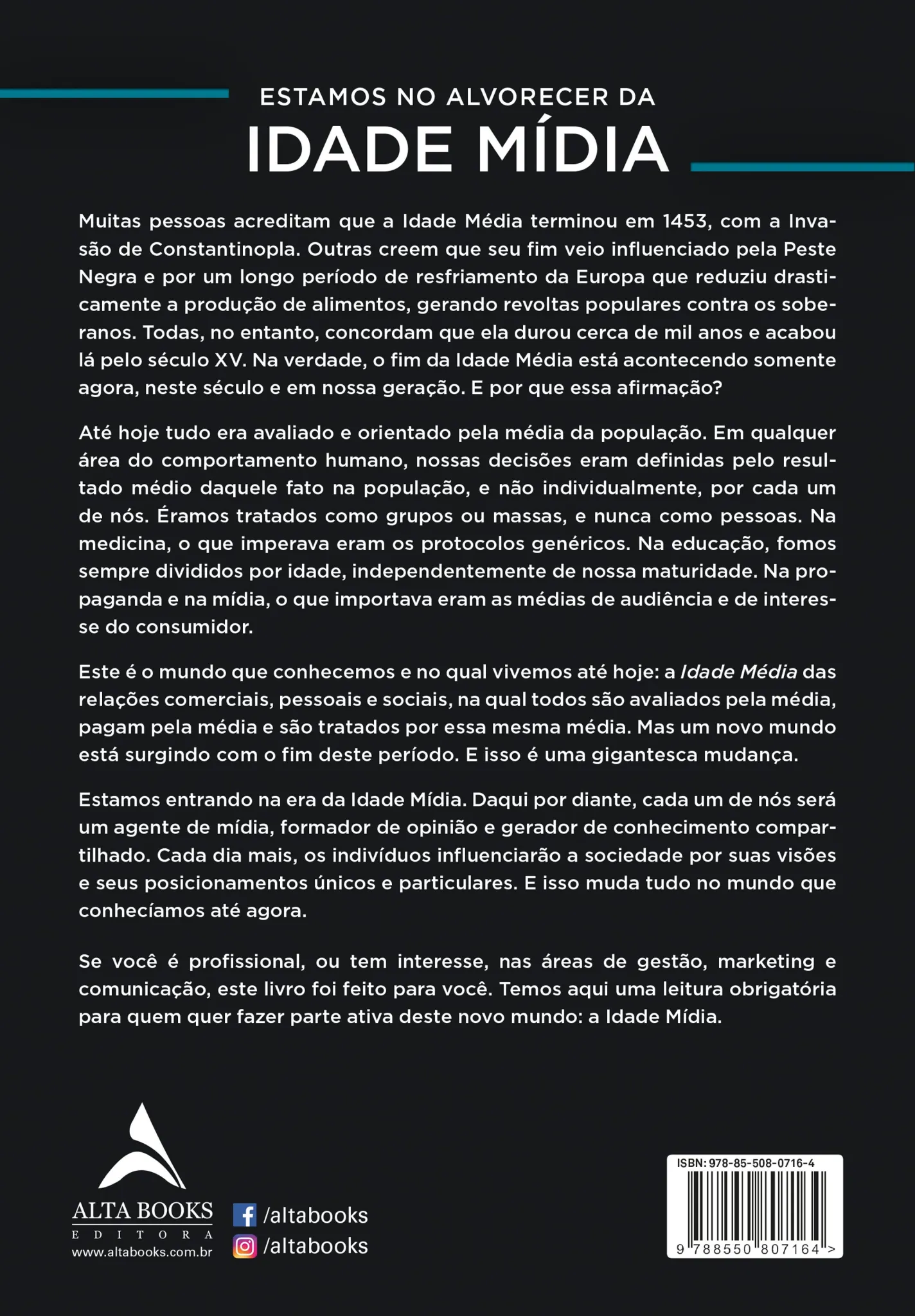 ESTAMOS NO ALVORECER DA
IDADE MÍDIA

Muitas pessoas acreditam que a Idade Média terminou em 1453, com a Invasão de Constantinopla. Outras creem que seu fim veio influenciado pela Peste Negra e por um longo período de resfriamento da Europa que reduziu drasticamente a produção de alimentos, gerando revoltas populares contra os soberanos. Todas, no entanto, concordam que ela durou cerca de mil anos e acabou lá pelo século XV. Na verdade, o fim da Idade Média está acontecendo somente agora, neste século e em nossa geração. E por que essa afirmação?

Até hoje tudo era avaliado e orientado pela média da população. Em qualquer área do comportamento humano, nossas decisões eram definidas pelo resultado médio daquele fato na população, e não individualmente, por cada um de nós. Éramos tratados como grupos ou massas, e nunca como pessoas. Na medicina, o que imperava eram os protocolos genéricos. Na educação, fomos sempre divididos por idade, independentemente de nossa maturidade. Na propaganda e na mídia, o que importava eram as médias de audiência e de interesse do consumidor.

Este é o mundo que conhecemos e no qual vivemos até hoje: a Idade Média das relações comerciais, pessoais e sociais, na qual todos são avaliados pela média, pagam pela média e são tratados por essa mesma média. Mas um novo mundo está surgindo com o fim deste período. E isso é uma gigantesca mudança.

Estamos entrando na era da Idade Mídia. Daqui por diante, cada um de nós será um agente de mídia, formador de opinião e gerador de conhecimento compartilhado. Cada dia mais, os indivíduos influenciarão a sociedade por suas visões e seus posicionamentos únicos e particulares. E isso muda tudo no mundo que conhecíamos até agora.

Se você é profissional, ou tem interesse, nas áreas de gestão, marketing e comunicação, este livro foi feito para você. Temos aqui uma leitura obrigatória para quem quer fazer parte ativa deste novo mundo: a Idade Mídia.

ALTA BOOKS
EDITORA
www.altabooks.com.br

/altabooks
/altabooks

ISBN: 978-85-508-0716-4
9 788550 807164 >